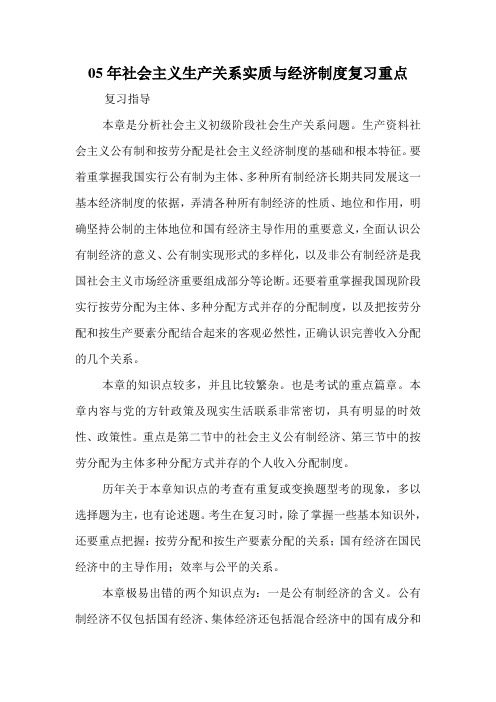 05 年社会主义生产关系实质与经济制度复习重点

复习指导

本章是分析社会主义初级阶段社会生产关系问题。生产资料社会主义公有制和按劳分配是社会主义经济制度的基础和根本特征。要着重掌握我国实行公有制为主体、多种所有制经济长期共同发展这一基本经济制度的依据，弄清各种所有制经济的性质、地位和作用，明确坚持公制的主体地位和国有经济主导作用的重要意义，全面认识公有制经济的意义、公有制实现形式的多样化，以及非公有制经济是我国社会主义市场经济重要组成部分等论断。还要着重掌握我国现阶段实行按劳分配为主体、多种分配方式并存的分配制度，以及把按劳分配和按生产要素分配结合起来的客观必然性，正确认识完善收入分配的几个关系。

本章的知识点较多，并且比较繁杂。也是考试的重点篇章。本章内容与党的方针政策及现实生活联系非常密切，具有明显的时效性、政策性。重点是第二节中的社会主义公有制经济、第三节中的按劳分配为主体多种分配方式并存的个人收入分配制度。

历年关于本章知识点的考查有重复或变换题型考的现象，多以选择题为主，也有论述题。考生在复习时，除了掌握一些基本知识外，还要重点把握：按劳分配和按生产要素分配的关系；国有经济在国民经济中的主导作用；效率与公平的关系。

本章极易出错的两个知识点为：一是公有制经济的含义。公有制经济不仅包括国有经济、集体经济还包括混合经济中的国有成分和